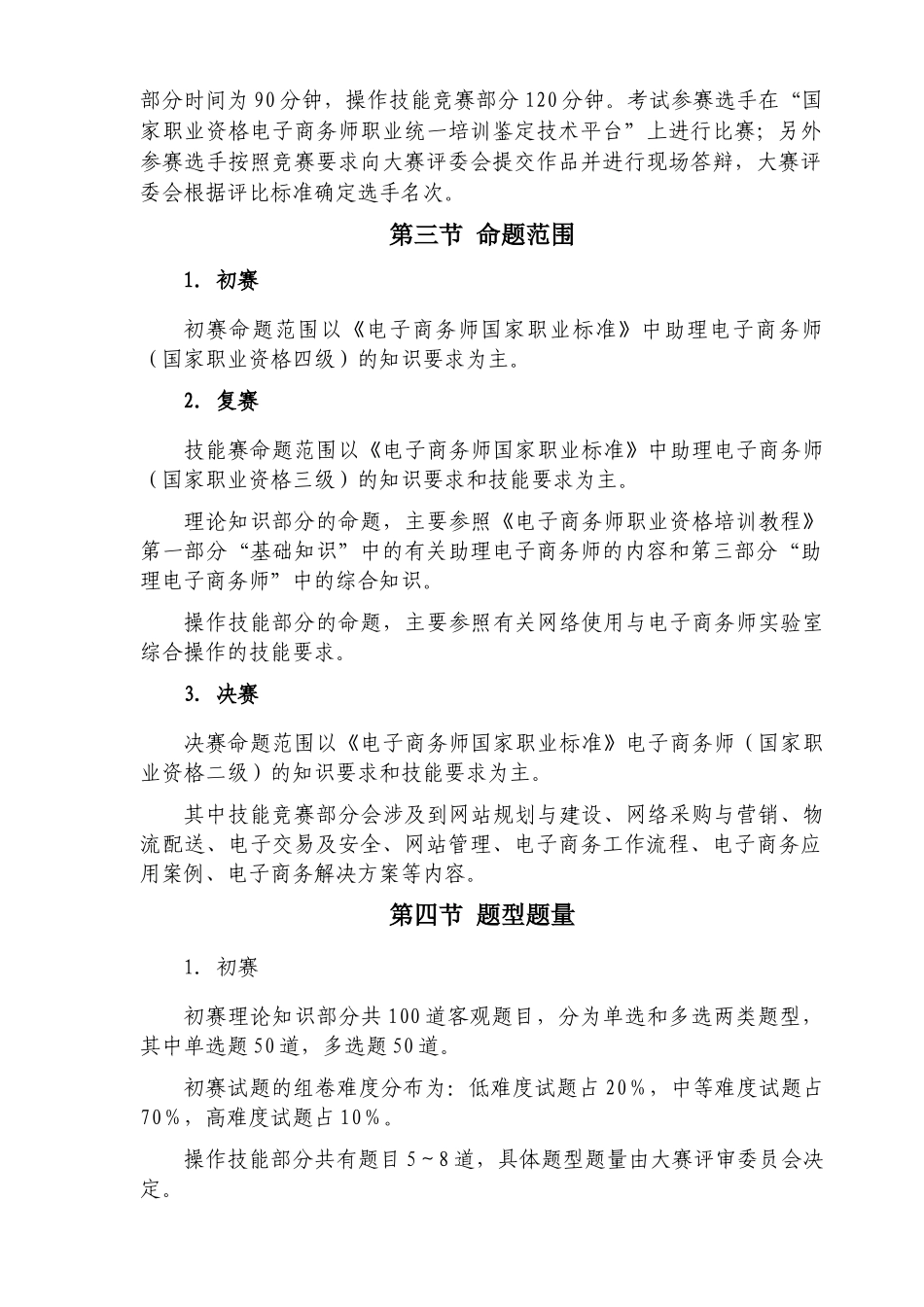 部分时间为90分钟，操作技能竞赛部分120分钟。考试参赛选手在“国家职业资格电子商务师职业统一培训鉴定技术平台”上进行比赛；另外参赛选手按照竞赛要求向大赛评委会提交作品并进行现场答辩，大赛评委会根据评比标准确定选手名次。

第三节 命题范围

1. 初赛

初赛命题范围以《电子商务师国家职业标准》中助理电子商务师（国家职业资格四级）的知识要求为主。

2. 复赛

技能赛命题范围以《电子商务师国家职业标准》中助理电子商务师（国家职业资格三级）的知识要求和技能要求为主。

理论知识部分的命题，主要参照《电子商务师职业资格培训教程》第一部分“基础知识”中的有关助理电子商务师的内容和第三部分“助理电子商务师”中的综合知识。

操作技能部分的命题，主要参照有关网络使用与电子商务师实验室综合操作的技能要求。

3. 决赛

决赛命题范围以《电子商务师国家职业标准》电子商务师（国家职业资格二级）的知识要求和技能要求为主。

其中技能竞赛部分会涉及到网站规划与建设、网络采购与营销、物流配送、电子交易及安全、网站管理、电子商务工作流程、电子商务应用案例、电子商务解决方案等内容。

第四节 题型题量

1. 初赛

初赛理论知识部分共100道客观题目，分为单选和多选两类题型，其中单选题50道，多选题50道。

初赛试题的组卷难度分布为：低难度试题占20%，中等难度试题占70%，高难度试题占10%。

操作技能部分共有题目5~8道，具体题型题量由大赛评审委员会决定。